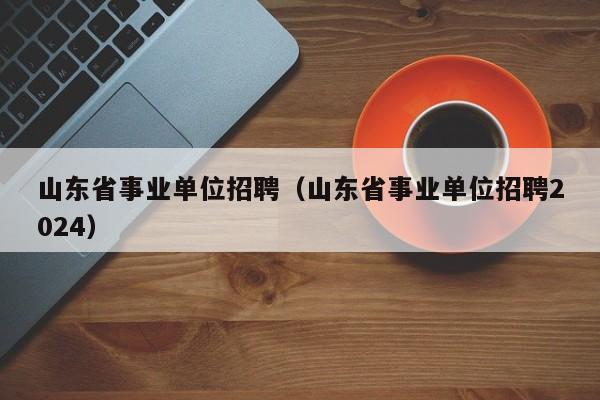 山东省事业单位招聘（山东省事业单位招聘2024）